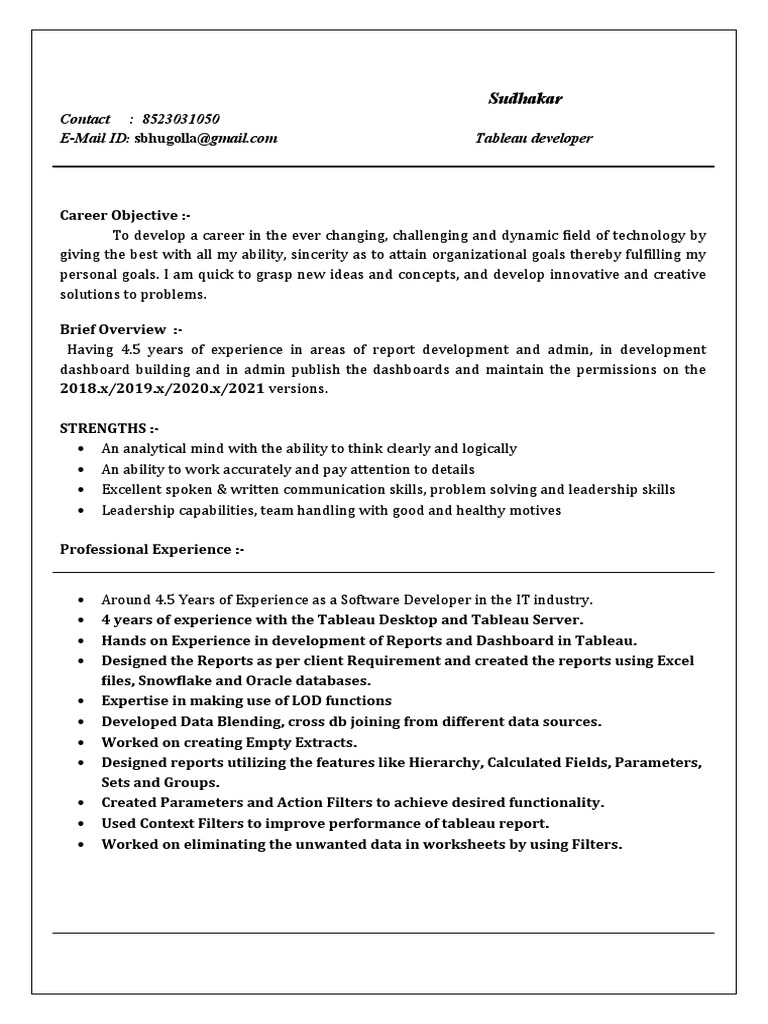 Sudhakar

Contact : 8523031050
E-Mail ID: sbhugolla@gmail.com

Tableau developer

Career Objective :-
To develop a career in the ever changing, challenging and dynamic field of technology by giving the best with all my ability, sincerity as to attain organizational goals thereby fulfilling my personal goals. I am quick to grasp new ideas and concepts, and develop innovative and creative solutions to problems.

Brief Overview :-
Having 4.5 years of experience in areas of report development and admin, in development dashboard building and in admin publish the dashboards and maintain the permissions on the 2018.x/2019.x/2020.x/2021 versions.

STRENGTHS :-
• An analytical mind with the ability to think clearly and logically
• An ability to work accurately and pay attention to details
• Excellent spoken & written communication skills, problem solving and leadership skills
• Leadership capabilities, team handling with good and healthy motives

Professional Experience :-

• Around 4.5 Years of Experience as a Software Developer in the IT industry.
• 4 years of experience with the Tableau Desktop and Tableau Server.
• Hands on Experience in development of Reports and Dashboard in Tableau.
• Designed the Reports as per client Requirement and created the reports using Excel files, Snowflake and Oracle databases.
• Expertise in making use of LOD functions
• Developed Data Blending, cross db joining from different data sources.
• Worked on creating Empty Extracts.
• Designed reports utilizing the features like Hierarchy, Calculated Fields, Parameters, Sets and Groups.
• Created Parameters and Action Filters to achieve desired functionality.
• Used Context Filters to improve performance of tableau report.
• Worked on eliminating the unwanted data in worksheets by using Filters.